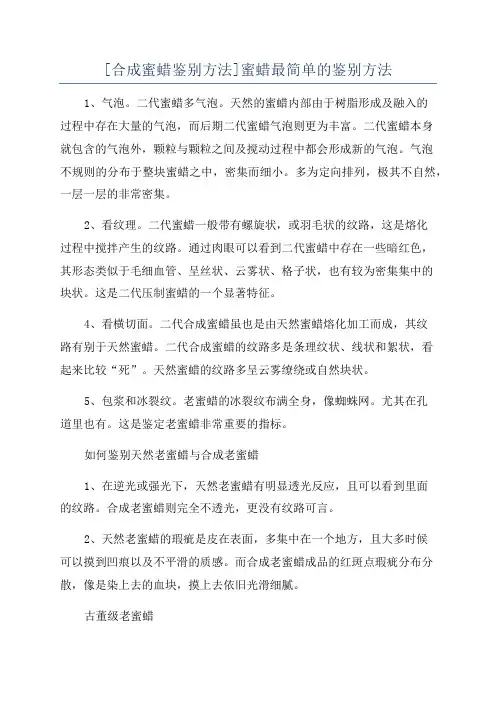 [合成蜜蜡鉴别方法]蜜蜡最简单的鉴别方法

1、气泡。二代蜜蜡多气泡。天然的蜜蜡内部由于树脂形成及融入的过程中存在大量的气泡，而后期二代蜜蜡气泡则更为丰富。二代蜜蜡本身就包含的气泡外，颗粒与颗粒之间及搅动过程中都会形成新的气泡。气泡不规则的分布于整块蜜蜡之中，密集而细小。多为定向排列，极其不自然，一层一层的非常密集。

2、看纹理。二代蜜蜡一般带有螺旋状，或羽毛状的纹路，这是熔化过程中搅拌产生的纹路。通过肉眼可以看到二代蜜蜡中存在一些暗红色，其形态类似于毛细血管、呈丝状、云雾状、格子状，也有较为密集集中的块状。这是二代压制蜜蜡的一个显著特征。

4、看横切面。二代合成蜜蜡虽也是由天然蜜蜡熔化加工而成，其纹路有别于天然蜜蜡。二代合成蜜蜡的纹路多是条理纹状、线状和絮状，看起来比较“死”。天然蜜蜡的纹路多呈云雾缭绕或自然块状。

5、包浆和冰裂纹。老蜜蜡的冰裂纹布满全身，像蜘蛛网。尤其在孔道里也有。这是鉴定老蜜蜡非常重要的指标。

如何鉴别天然老蜜蜡与合成老蜜蜡

1、在逆光或强光下，天然老蜜蜡有明显透光反应，且可以看到里面的纹路。合成老蜜蜡则完全不透光，更没有纹路可言。

2、天然老蜜蜡的瑕疵是皮在表面，多集中在一个地方，且大多时候可以摸到凹痕以及不平滑的质感。而合成老蜜蜡成品的红斑点瑕疵分布分散，像是染上去的血块，摸上去依旧光滑细腻。

古董级老蜜蜡